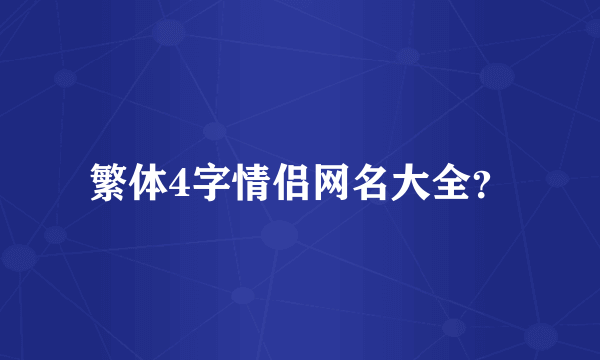 繁体4字情侣网名大全?